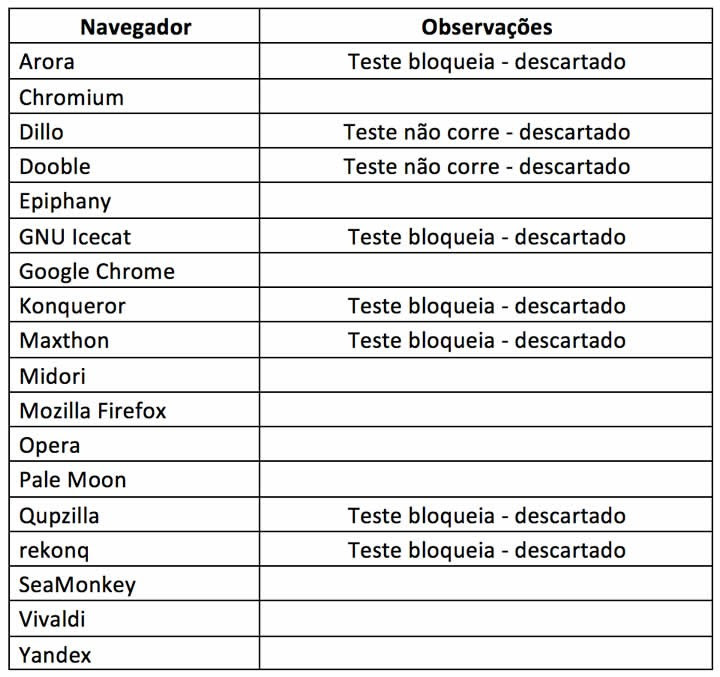 | Navegador | Observações |
|---|---|
| Arora | Teste bloqueia - descartado |
| Chromium | |
| Dillo | Teste não corre - descartado |
| Dooble | Teste não corre - descartado |
| Epiphany | |
| GNU Icecat | Teste bloqueia - descartado |
| Google Chrome | |
| Konqueror | Teste bloqueia - descartado |
| Maxthon | Teste bloqueia - descartado |
| Midori | |
| Mozilla Firefox | |
| Opera | |
| Pale Moon | |
| Qupzilla | Teste bloqueia - descartado |
| rekonq | Teste bloqueia - descartado |
| SeaMonkey | |
| Vivaldi | |
| Yandex | |